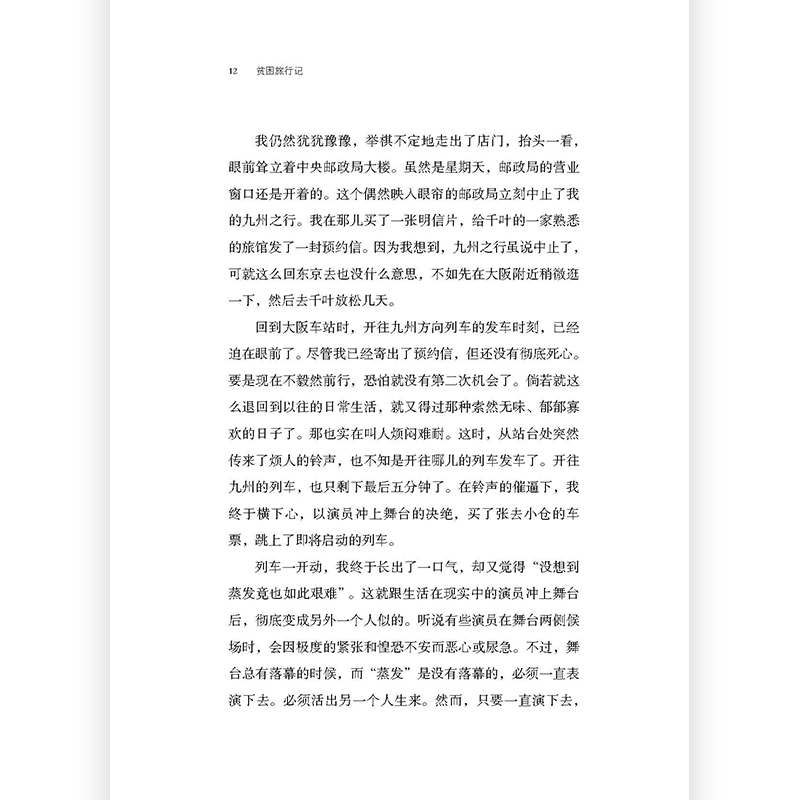 12　贫困旅行记

我仍然犹犹豫豫，举棋不定地走出了店门，抬头一看，眼前耸立着中央邮政局大楼。虽然是星期天，邮政局的营业窗口还是开着的。这个偶然映入眼帘的邮政局立刻中止了我的九州之行。我在那儿买了一张明信片，给千叶的一家熟悉的旅馆发了一封预约信。因为我想到，九州之行虽说中止了，可就这么回东京去也没什么意思，不如先在大阪附近稍微逛一下，然后去千叶放松几天。

回到大阪车站时，开往九州方向列车的发车时刻，已经迫在眼前了。尽管我已经寄出了预约信，但还没有彻底死心。要是现在不毅然前行，恐怕就没有第二次机会了。倘若就这么退回到以往的日常生活，就又得过那种索然无味、郁郁寡欢的日子了。那也实在叫人烦闷难耐。这时，从站台处突然传来了烦人的铃声，也不知是开往哪儿的列车发车了。开往九州的列车，也只剩下最后五分钟了。在铃声的催逼下，我终于横下心，以演员冲上舞台的决绝，买了张去小仓的车票，跳上了即将启动的列车。

列车一开动，我终于长出了一口气，却又觉得“没想到蒸发竟也如此艰难”。这就跟生活在现实中的演员冲上舞台后，彻底变成另外一个人似的。听说有些演员在舞台两侧候场时，会因极度的紧张和惶恐不安而恶心或尿急。不过，舞台总有落幕的时候，而“蒸发”是没有落幕的，必须一直表演下去。必须活出另一个人生来。然而，只要一直演下去，